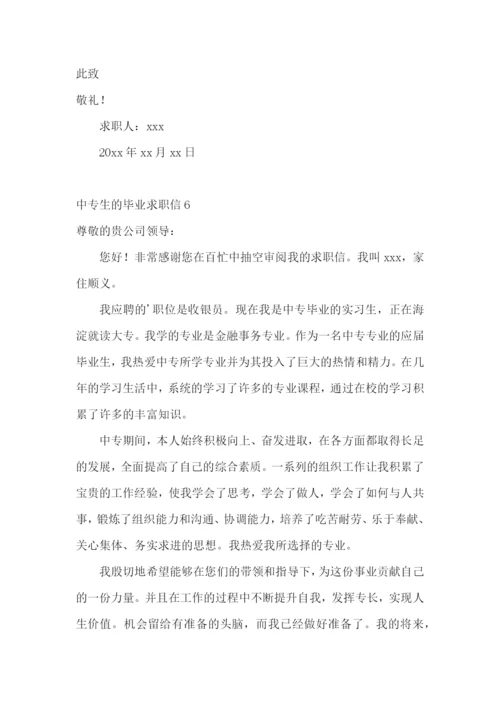 此致

敬礼！

求职人：xxx

20xx 年 xx 月 xx 日

中专生的毕业求职信 6

尊敬的贵公司领导：

您好！非常感谢您在百忙中抽空审阅我的求职信。我叫 xxx，家住顺义。

我应聘的’职位是收银员。现在我是中专毕业的实习生，正在海淀就读大专。我学的专业是金融事务专业。作为一名中专专业的应届毕业生，我热爱中专所学专业并为其投入了巨大的热情和精力。在几年的学习生活中，系统的学习了许多的专业课程，通过在校的学习积累了许多的丰富知识。

中专期间，本人始终积极向上、奋发进取，在各方面都取得长足的发展，全面提高了自己的综合素质。一系列的组织工作让我积累了宝贵的工作经验，使我学会了思考，学会了做人，学会了如何与人共事，锻炼了组织能力和沟通、协调能力，培养了吃苦耐劳、乐于奉献、关心集体、务实求进的思想。我热爱我所选择的专业。

我殷切地希望能够在您们的带领和指导下，为这份事业贡献自己的一份力量。并且在工作的过程中不断提升自我，发挥专长，实现人生价值。机会留给有准备的头脑，而我已经做好准备了。我的将来，